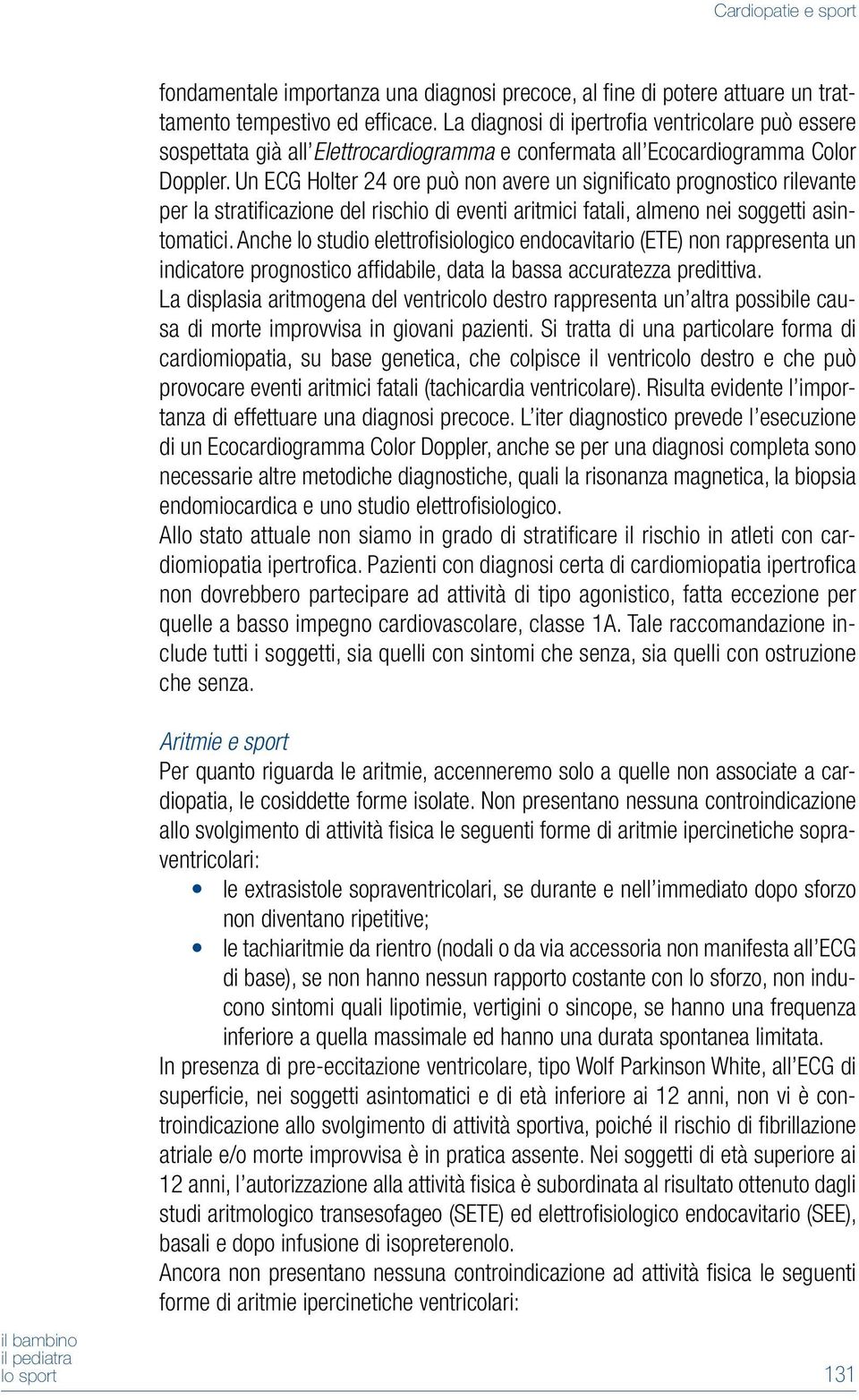 Cardiopatie e sport

fondamentale importanza una diagnosi precoce, al fine di potere attuare un trattamento tempestivo ed efficace. La diagnosi di ipertrofia ventricolare può essere sospettata già all'Elettrocardiogramma e confermata all'Ecocardiogramma Color Doppler. Un ECG Holter 24 ore può non avere un significato prognostico rilevante per la stratificazione del rischio di eventi aritmici fatali, almeno nei soggetti asintomatici. Anche lo studio elettrofisiologico endocavitario (ETE) non rappresenta un indicatore prognostico affidabile, data la bassa accuratezza predittiva.
La displasia aritmogena del ventricolo destro rappresenta un'altra possibile causa di morte improvvisa in giovani pazienti. Si tratta di una particolare forma di cardiomiopatia, su base genetica, che colpisce il ventricolo destro e che può provocare eventi aritmici fatali (tachicardia ventricolare). Risulta evidente l'importanza di effettuare una diagnosi precoce. L'iter diagnostico prevede l'esecuzione di un Ecocardiogramma Color Doppler, anche se per una diagnosi completa sono necessarie altre metodiche diagnostiche, quali la risonanza magnetica, la biopsia endomiocardica e uno studio elettrofisiologico.
Allo stato attuale non siamo in grado di stratificare il rischio in atleti con cardiomiopatia ipertrofica. Pazienti con diagnosi certa di cardiomiopatia ipertrofica non dovrebbero partecipare ad attività di tipo agonistico, fatta eccezione per quelle a basso impegno cardiovascolare, classe 1A. Tale raccomandazione include tutti i soggetti, sia quelli con sintomi che senza, sia quelli con ostruzione che senza.

Aritmie e sport
Per quanto riguarda le aritmie, accenneremo solo a quelle non associate a cardiopatia, le cosiddette forme isolate. Non presentano nessuna controindicazione allo svolgimento di attività fisica le seguenti forme di aritmie ipercinetiche sopraventricolari:
• le extrasistole sopraventricolari, se durante e nell'immediato dopo sforzo non diventano ripetitive;
• le tachiaritmie da rientro (nodali o da via accessoria non manifesta all'ECG di base), se non hanno nessun rapporto costante con lo sforzo, non inducono sintomi quali lipotimie, vertigini o sincope, se hanno una frequenza inferiore a quella massimale ed hanno una durata spontanea limitata.
In presenza di pre-eccitazione ventricolare, tipo Wolf Parkinson White, all'ECG di superficie, nei soggetti asintomatici e di età inferiore ai 12 anni, non vi è controindicazione allo svolgimento di attività sportiva, poiché il rischio di fibrillazione atriale e/o morte improvvisa è in pratica assente. Nei soggetti di età superiore ai 12 anni, l'autorizzazione alla attività fisica è subordinata al risultato ottenuto dagli studi aritmologico transesofageo (SETE) ed elettrofisiologico endocavitario (SEE), basali e dopo infusione di isopreterenolo.
Ancora non presentano nessuna controindicazione ad attività fisica le seguenti forme di aritmie ipercinetiche ventricolari:

il bambino
il pediatra
lo sport

131